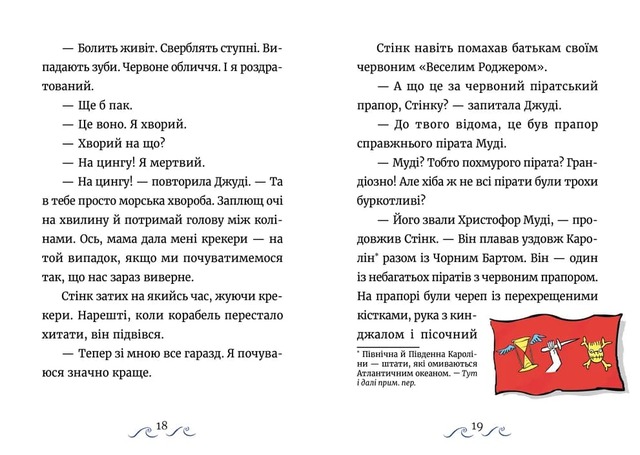 — Болить живіт. Сверблять ступні. Випадають зуби. Червоне обличчя. І я роздратований.

— Ще б пак.

— Це воно. Я хворий.

— Хворий на що?

— На цингу! Я мертвий.

— На цингу! — повторила Джуді. — Та в тебе просто морська хвороба. Заплющ очі на хвилину й потримай голову між колінами. Ось, мама дала мені крекери — на той випадок, якщо ми почуватимемося так, що нас зараз виверне.

Стінк затих на якийсь час, жуючи крекери. Нарешті, коли корабель перестало хитати, він підвівся.

— Тепер зі мною все гаразд. Я почуваюся значно краще.

18

Стінк навіть помахав батькам своїм червоним «Веселим Роджером».

— А що це за червоний піратський прапор, Стінку? — запитала Джуді.

— До твого відома, це був прапор справжнього пірата Муді.

— Муді? Тобто похмурого пірата? Грандіозно! Але хіба ж не всі пірати були трохи буркотливі?

— Його звали Христофор Муді, — продовжив Стінк. — Він плавав уздовж Каролін* разом із Чорним Бартом. Він — один із небагатьох піратів з червоним прапором. На прапорі були череп із перехрещеними кістками, рука з кинджалом і пісочний

* Північна й Південна Кароліни — штати, які омиваються Атлантичним океаном. — Тут і далі прим. пер.

19